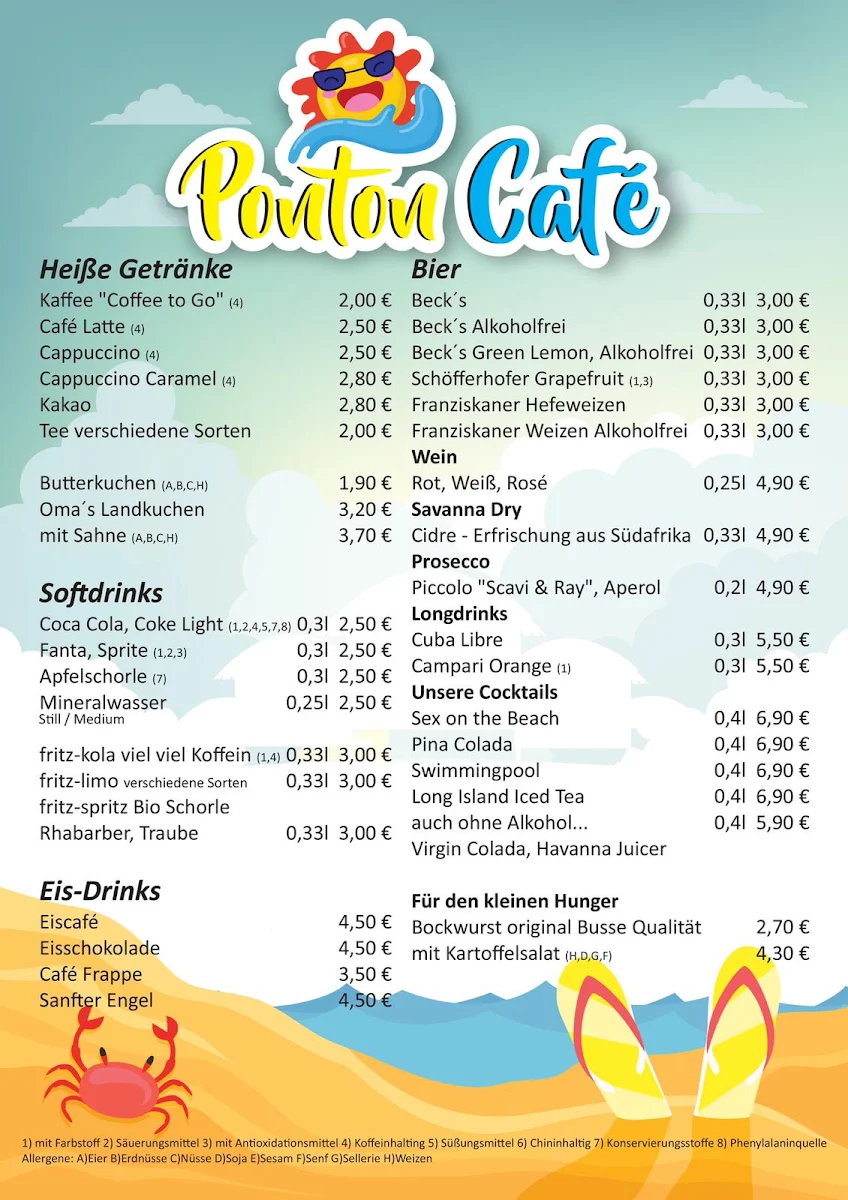 Ponton Café

Heiße Getränke
Kaffee "Coffee to Go" (4) 2,00 €
Café Latte (4) 2,50 €
Cappuccino (4) 2,50 €
Cappuccino Caramel (4) 2,80 €
Kakao 2,80 €
Tee verschiedene Sorten 2,00 €

Butterkuchen (A,B,C,H) 1,90 €
Oma´s Landkuchen 3,20 €
mit Sahne (A,B,C,H) 3,70 €

Softdrinks
Coca Cola, Coke Light (1,2,4,5,7,8) 0,3l 2,50 €
Fanta, Sprite (1,2,3) 0,3l 2,50 €
Apfelschorle (7) 0,3l 2,50 €
Mineralwasser 0,25l 2,50 €
Still / Medium

fritz-kola viel viel Koffein (1,4) 0,33l 3,00 €
fritz-limo verschiedene Sorten 0,33l 3,00 €
fritz-spritz Bio Schorle
Rhabarber, Traube 0,33l 3,00 €

Eis-Drinks
Eiscafé 4,50 €
Eisschokolade 4,50 €
Café Frappe 3,50 €
Sanfter Engel 4,50 €

Bier
Beck´s 0,33l 3,00 €
Beck´s Alkoholfrei 0,33l 3,00 €
Beck´s Green Lemon, Alkoholfrei 0,33l 3,00 €
Schöfferhofer Grapefruit (1,3) 0,33l 3,00 €
Franziskaner Hefeweizen 0,33l 3,00 €
Franziskaner Weizen Alkoholfrei 0,33l 3,00 €
Wein
Rot, Weiß, Rosé 0,25l 4,90 €
Savanna Dry
Cidre - Erfrischung aus Südafrika 0,33l 4,90 €
Prosecco
Piccolo "Scavi & Ray", Aperol 0,2l 4,90 €
Longdrinks
Cuba Libre 0,3l 5,50 €
Campari Orange (1) 0,3l 5,50 €
Unsere Cocktails
Sex on the Beach 0,4l 6,90 €
Pina Colada 0,4l 6,90 €
Swimmingpool 0,4l 6,90 €
Long Island Iced Tea 0,4l 6,90 €
auch ohne Alkohol... 0,4l 5,90 €
Virgin Colada, Havanna Juicer

Für den kleinen Hunger
Bockwurst original Busse Qualität 2,70 €
mit Kartoffelsalat (H,D,G,F) 4,30 €

1) mit Farbstoff 2) Säuerungsmittel 3) mit Antioxidationsmittel 4) Koffeinhaltig 5) Süßungsmittel 6) Chininhaltig 7) Konservierungsstoffe 8) Phenylalaninquelle
Allergene: A)Eier B)Erdnüsse C)Nüsse D)Soja E)Sesam F)Senf G)Sellerie H)Weizen